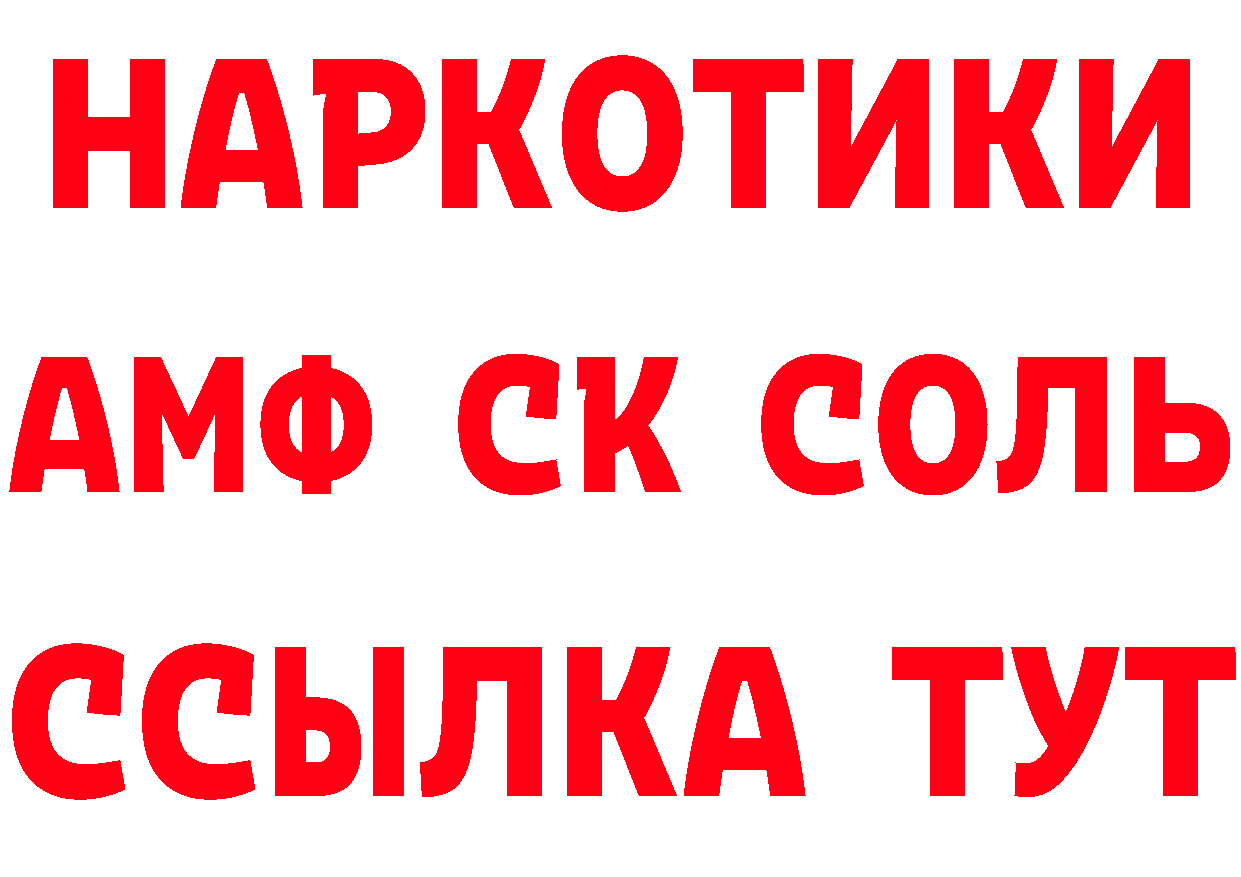 НАРКОТИКИ

АМФ СК СОЛЬ

ССЫЛКА ТУТ